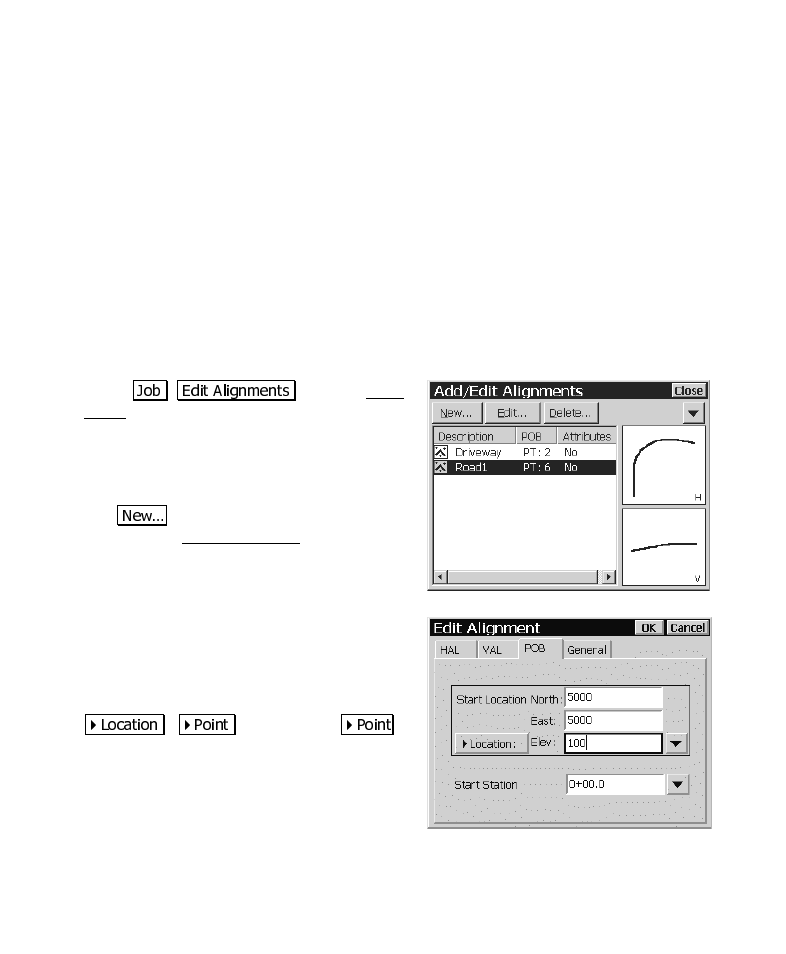 Job Edit Alignments

New...

Location Point Point

Add/Edit Alignments Close

New... Edit... Delete...

| Description | POB | Attributes |
|---|---|---|
| Driveway | PT: 2 | No |
| Road1 | PT: 6 | No |

H

V

Edit Alignment OK Cancel

HAL VAL POB General

Start Location North: 5000

East: 5000

Location: Elev: 100

Start Station 0+00.0